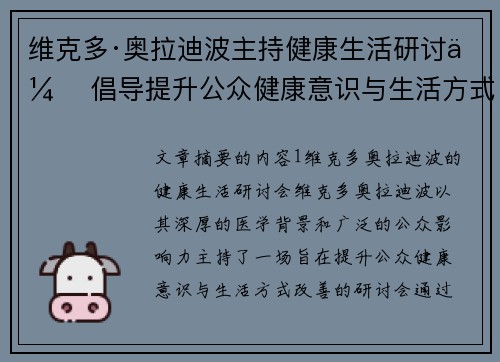 维克多·奥拉迪波主持健康生活研讨ä¼ 倡导提升公众健康意识与生活方式

文章摘要的内容1维克多奥拉迪波的健康生活研讨会维克多奥拉迪波以其深厚的医学背景和广泛的公众影响力主持了一场旨在提升公众健康意识与生活方式改善的研讨会通过